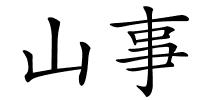 山事